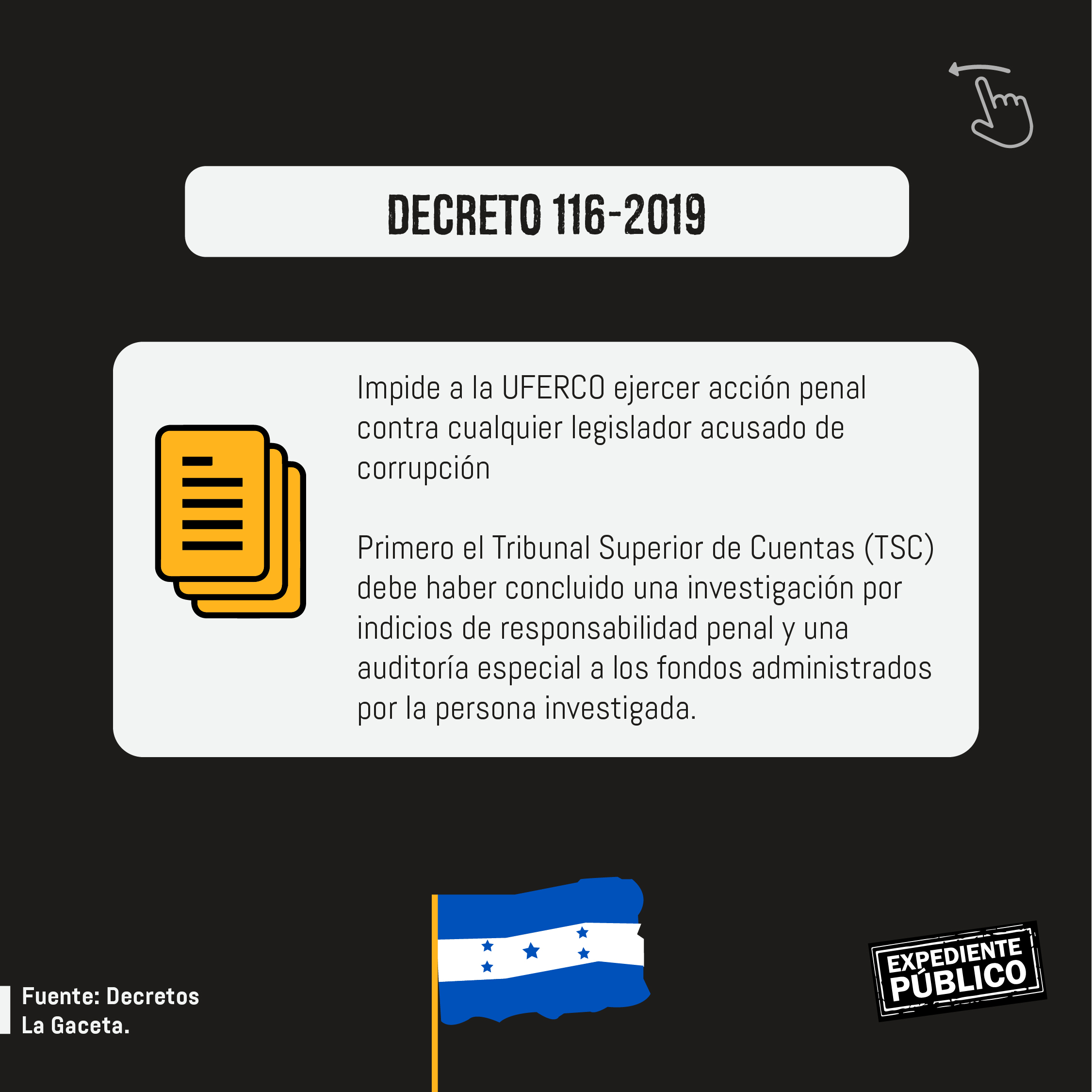 DECRETO 116-2019

Impide a la UFERCO ejercer acción penal contra cualquier legislador acusado de corrupción

Primero el Tribunal Superior de Cuentas (TSC) debe haber concluido una investigación por indicios de responsabilidad penal y una auditoría especial a los fondos administrados por la persona investigada.

Fuente: Decretos La Gaceta.

EXPEDIENTE PÚBLICO